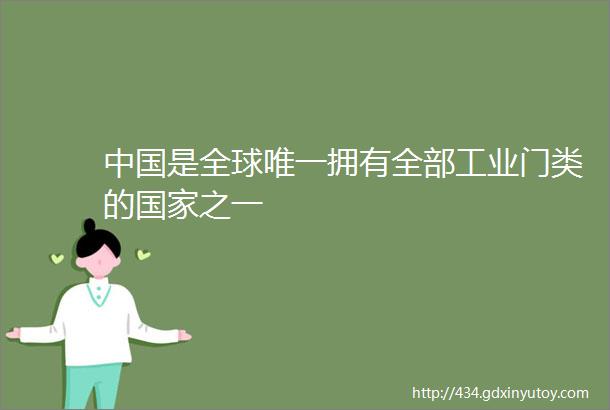 中国是全球唯一拥有全部工业门类的国家之一

http://434.gdxinyutoy.com